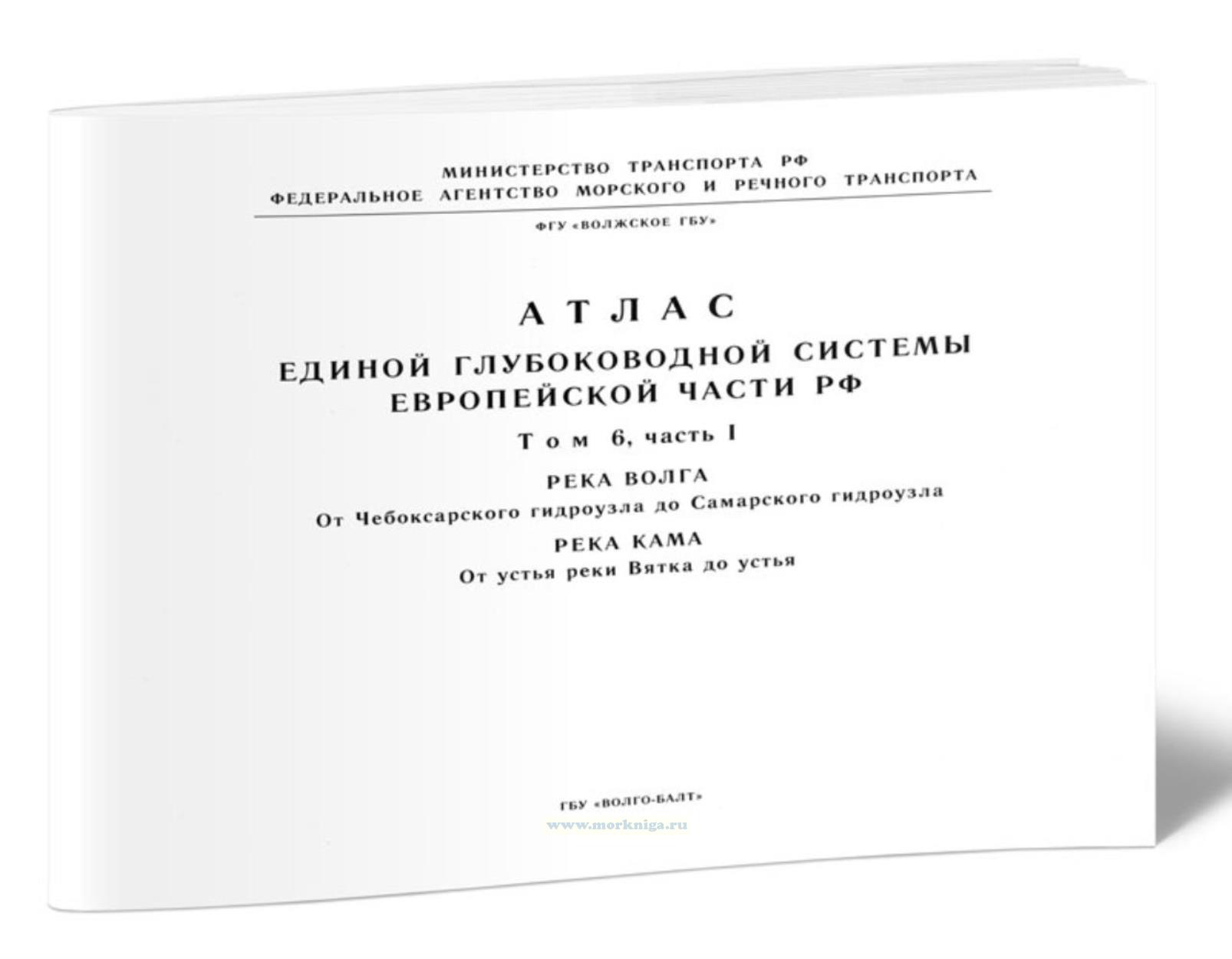 МИНИСТЕРСТВО ТРАНСПОРТА РФ
ФЕДЕРАЛЬНОЕ АГЕНТСТВО МОРСКОГО И РЕЧНОГО ТРАНСПОРТА

ФГУ «ВОЛЖСКОЕ ГБУ»

АТЛАС
ЕДИНОЙ ГЛУБОКОВОДНОЙ СИСТЕМЫ
ЕВРОПЕЙСКОЙ ЧАСТИ РФ

Том 6, часть I

РЕКА ВОЛГА
От Чебоксарского гидроузла до Самарского гидроузла

РЕКА КАМА
От устья реки Вятка до устья

ГБУ «ВОЛГО-БАЛТ»

www.morkniga.ru